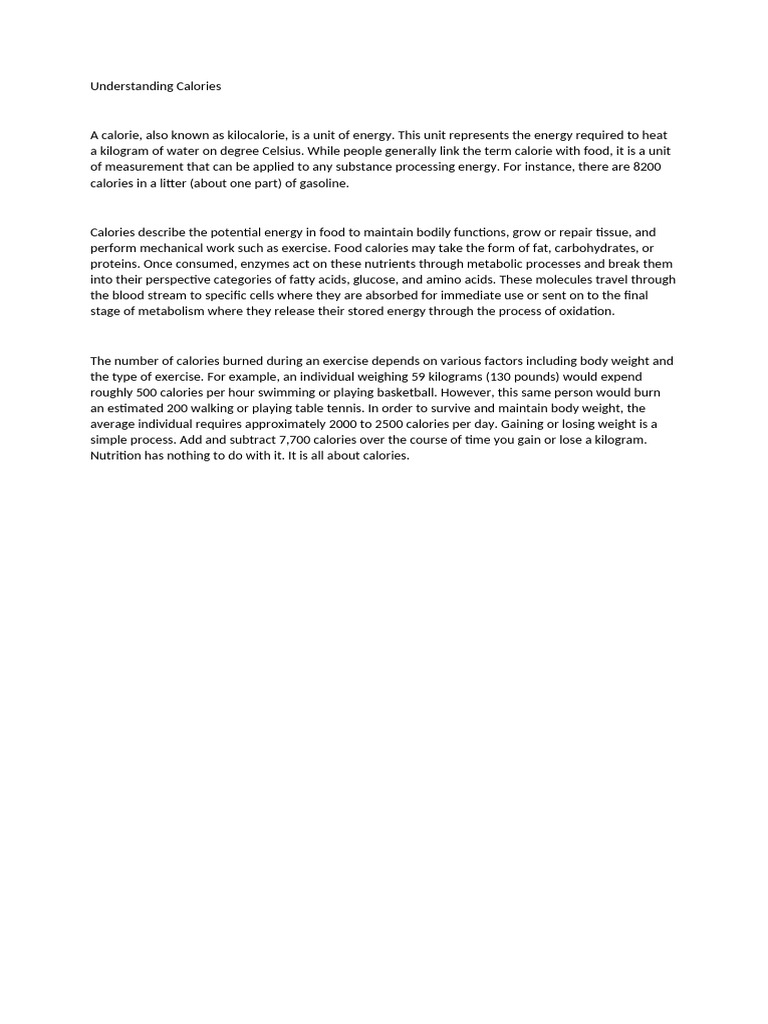 Understanding Calories

A calorie, also known as kilocalorie, is a unit of energy. This unit represents the energy required to heat a kilogram of water on degree Celsius. While people generally link the term calorie with food, it is a unit of measurement that can be applied to any substance processing energy. For instance, there are 8200 calories in a litter (about one part) of gasoline.

Calories describe the potential energy in food to maintain bodily functions, grow or repair tissue, and perform mechanical work such as exercise. Food calories may take the form of fat, carbohydrates, or proteins. Once consumed, enzymes act on these nutrients through metabolic processes and break them into their perspective categories of fatty acids, glucose, and amino acids. These molecules travel through the blood stream to specific cells where they are absorbed for immediate use or sent on to the final stage of metabolism where they release their stored energy through the process of oxidation.

The number of calories burned during an exercise depends on various factors including body weight and the type of exercise. For example, an individual weighing 59 kilograms (130 pounds) would expend roughly 500 calories per hour swimming or playing basketball. However, this same person would burn an estimated 200 walking or playing table tennis. In order to survive and maintain body weight, the average individual requires approximately 2000 to 2500 calories per day. Gaining or losing weight is a simple process. Add and subtract 7,700 calories over the course of time you gain or lose a kilogram. Nutrition has nothing to do with it. It is all about calories.